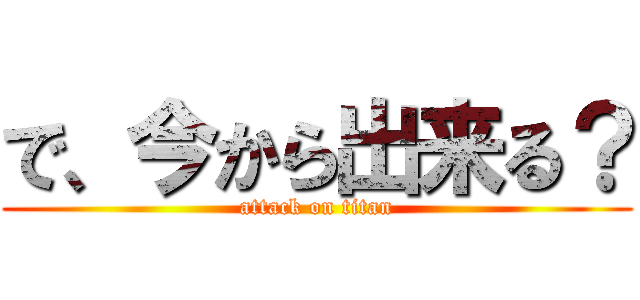 で、今から出来る？
attack on titan